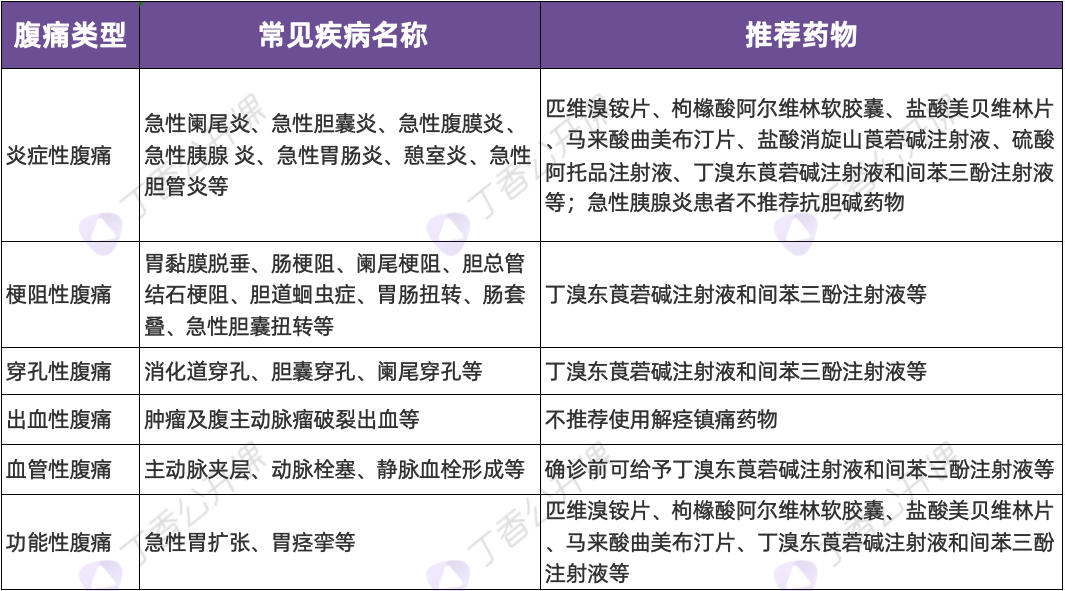 | 腹痛类型 | 常见疾病名称 | 推荐药物 |
|---|---|---|
| 炎症性腹痛 | 急性阑尾炎、急性胆囊炎、急性腹膜炎、急性胰腺 炎、急性胃肠炎、憩室炎、急性胆管炎等 | 匹维溴铵片、枸橼酸阿尔维林软胶囊、盐酸美贝维林片、马来酸曲美布汀片、盐酸消旋山莨菪碱注射液、硫酸阿托品注射液、丁溴东莨菪碱注射液和间苯三酚注射液等；急性胰腺炎患者不推荐抗胆碱药物 |
| 梗阻性腹痛 | 胃黏膜脱垂、肠梗阻、阑尾梗阻、胆总管结石梗阻、胆道蛔虫症、胃肠扭转、肠套叠、急性胆囊扭转等 | 丁溴东莨菪碱注射液和间苯三酚注射液等 |
| 穿孔性腹痛 | 消化道穿孔、胆囊穿孔、阑尾穿孔等 | 丁溴东莨菪碱注射液和间苯三酚注射液等 |
| 出血性腹痛 | 肿瘤及腹主动脉瘤破裂出血等 | 不推荐使用解痉镇痛药物 |
| 血管性腹痛 | 主动脉夹层、动脉栓塞、静脉血栓形成等 | 确诊前可给予丁溴东莨菪碱注射液和间苯三酚注射液等 |
| 功能性腹痛 | 急性胃扩张、胃痉挛等 | 匹维溴铵片、枸橼酸阿尔维林软胶囊、盐酸美贝维林片、马来酸曲美布汀片、丁溴东莨菪碱注射液和间苯三酚注射液等 |

丁香公开课